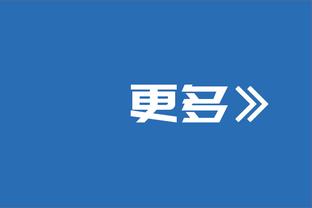 更多》